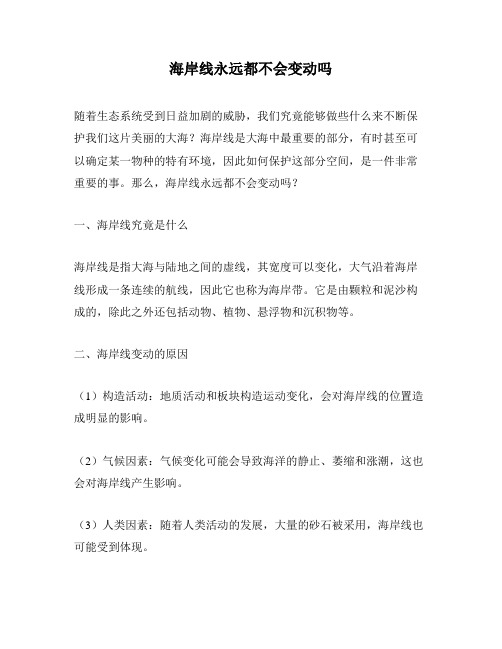 海岸线永远都不会变动吗

随着生态系统受到日益加剧的威胁，我们究竟能够做些什么来不断保护我们这片美丽的大海？海岸线是大海中最重要的部分，有时甚至可以确定某一物种的特有环境，因此如何保护这部分空间，是一件非常重要的事。那么，海岸线永远都不会变动吗？

一、海岸线究竟是什么

海岸线是指大海与陆地之间的虚线，其宽度可以变化，大气沿着海岸线形成一条连续的航线，因此它也称为海岸带。它是由颗粒和泥沙构成的，除此之外还包括动物、植物、悬浮物和沉积物等。

二、海岸线变动的原因

（1）构造活动：地质活动和板块构造运动变化，会对海岸线的位置造成明显的影响。

（2）气候因素：气候变化可能会导致海洋的静止、萎缩和涨潮，这也会对海岸线产生影响。

（3）人类因素：随着人类活动的发展，大量的砂石被采用，海岸线也可能受到体现。